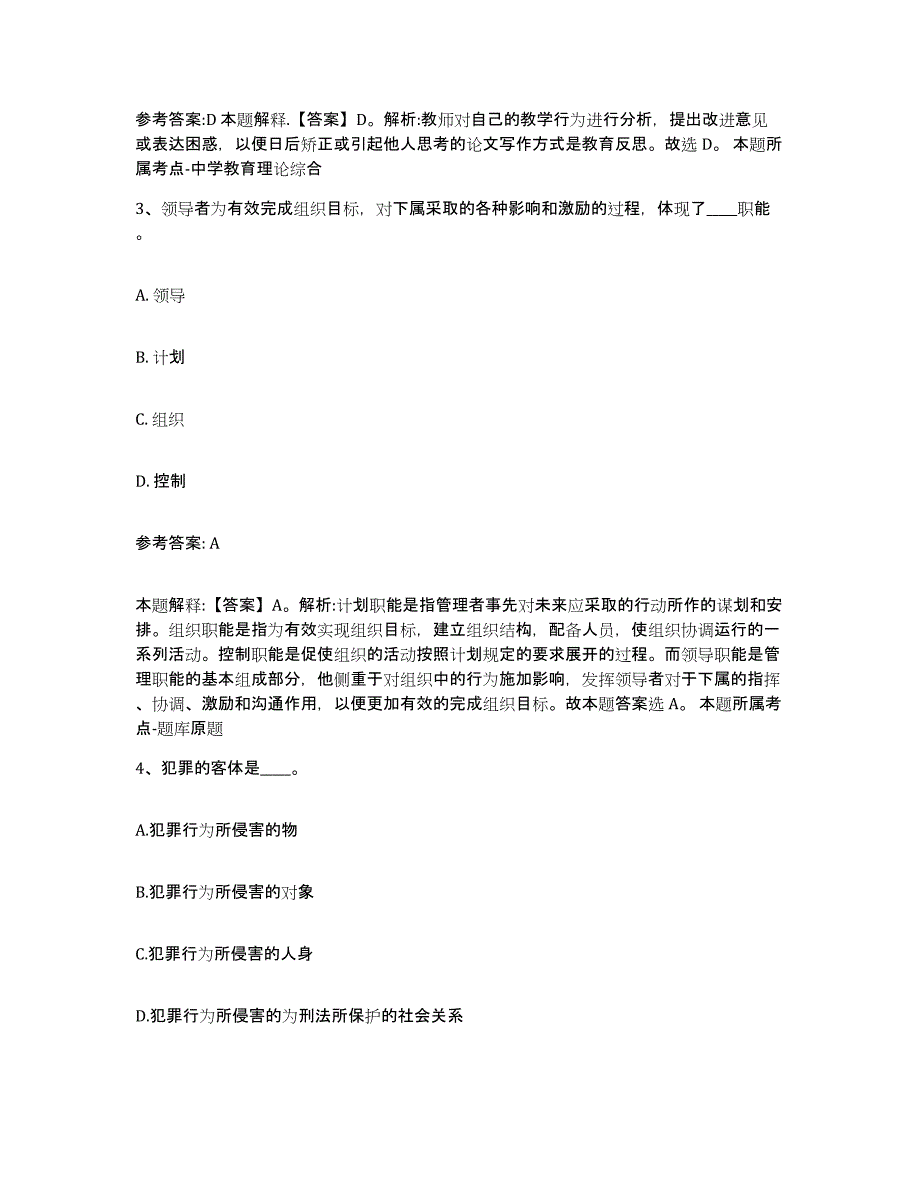 参考答案:D 本题解释.【答案】D。解析:教师对自己的教学行为进行分析，提出改进意见或表达困惑，以便日后矫正或引起他人思考的论文写作方式是教育反思。故选 D。 本题所属考点-中学教育理论综合

3、领导者为有效完成组织目标，对下属采取的各种影响和激励的过程，体现了____职能。

A. 领导

B. 计划

C. 组织

D. 控制

参考答案: A

本题解释:【答案】A。解析:计划职能是指管理者事先对未来应采取的行动所作的谋划和安排。组织职能是指为有效实现组织目标，建立组织结构，配备人员，使组织协调运行的一系列活动。控制职能是促使组织的活动按照计划规定的要求展开的过程。而领导职能是管理职能的基本组成部分，他侧重于对组织中的行为施加影响，发挥领导者对于下属的指挥、协调、激励和沟通作用，以便更加有效的完成组织目标。故本题答案选 A。 本题所属考点-题库原题

4、犯罪的客体是____。

A.犯罪行为所侵害的物

B.犯罪行为所侵害的对象

C.犯罪行为所侵害的人身

D.犯罪行为所侵害的为刑法所保护的社会关系